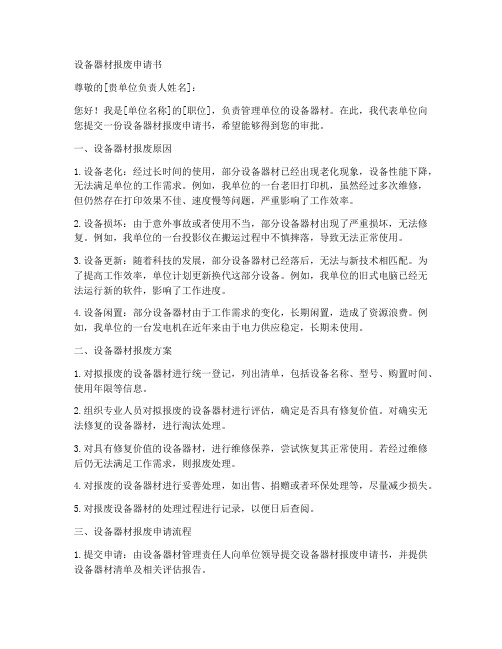 设备器材报废申请书

尊敬的[贵单位负责人姓名]：

您好！我是[单位名称]的[职位]，负责管理单位的设备器材。在此，我代表单位向您提交一份设备器材报废申请书，希望能够得到您的审批。

一、设备器材报废原因

1. 设备老化：经过长时间的使用，部分设备器材已经出现老化现象，设备性能下降，无法满足单位的工作需求。例如，我单位的一台老旧打印机，虽然经过多次维修，但仍然存在打印效果不佳、速度慢等问题，严重影响了工作效率。

2. 设备损坏：由于意外事故或者使用不当，部分设备器材出现了严重损坏，无法修复。例如，我单位的一台投影仪在搬运过程中不慎摔落，导致无法正常使用。

3. 设备更新：随着科技的发展，部分设备器材已经落后，无法与新技术相匹配。为了提高工作效率，单位计划更新换代这部分设备。例如，我单位的旧式电脑已经无法运行新的软件，影响了工作进度。

4. 设备闲置：部分设备器材由于工作需求的变化，长期闲置，造成了资源浪费。例如，我单位的一台发电机在近年来由于电力供应稳定，长期未使用。

二、设备器材报废方案

1. 对拟报废的设备器材进行统一登记，列出清单，包括设备名称、型号、购置时间、使用年限等信息。

2. 组织专业人员对拟报废的设备器材进行评估，确定是否具有修复价值。对确实无法修复的设备器材，进行淘汰处理。

3. 对具有修复价值的设备器材，进行维修保养，尝试恢复其正常使用。若经过维修后仍无法满足工作需求，则报废处理。

4. 对报废的设备器材进行妥善处理，如出售、捐赠或者环保处理等，尽量减少损失。

5. 对报废设备器材的处理过程进行记录，以便日后查阅。

三、设备器材报废申请流程

1. 提交申请：由设备器材管理责任人向单位领导提交设备器材报废申请书，并提供设备器材清单及相关评估报告。